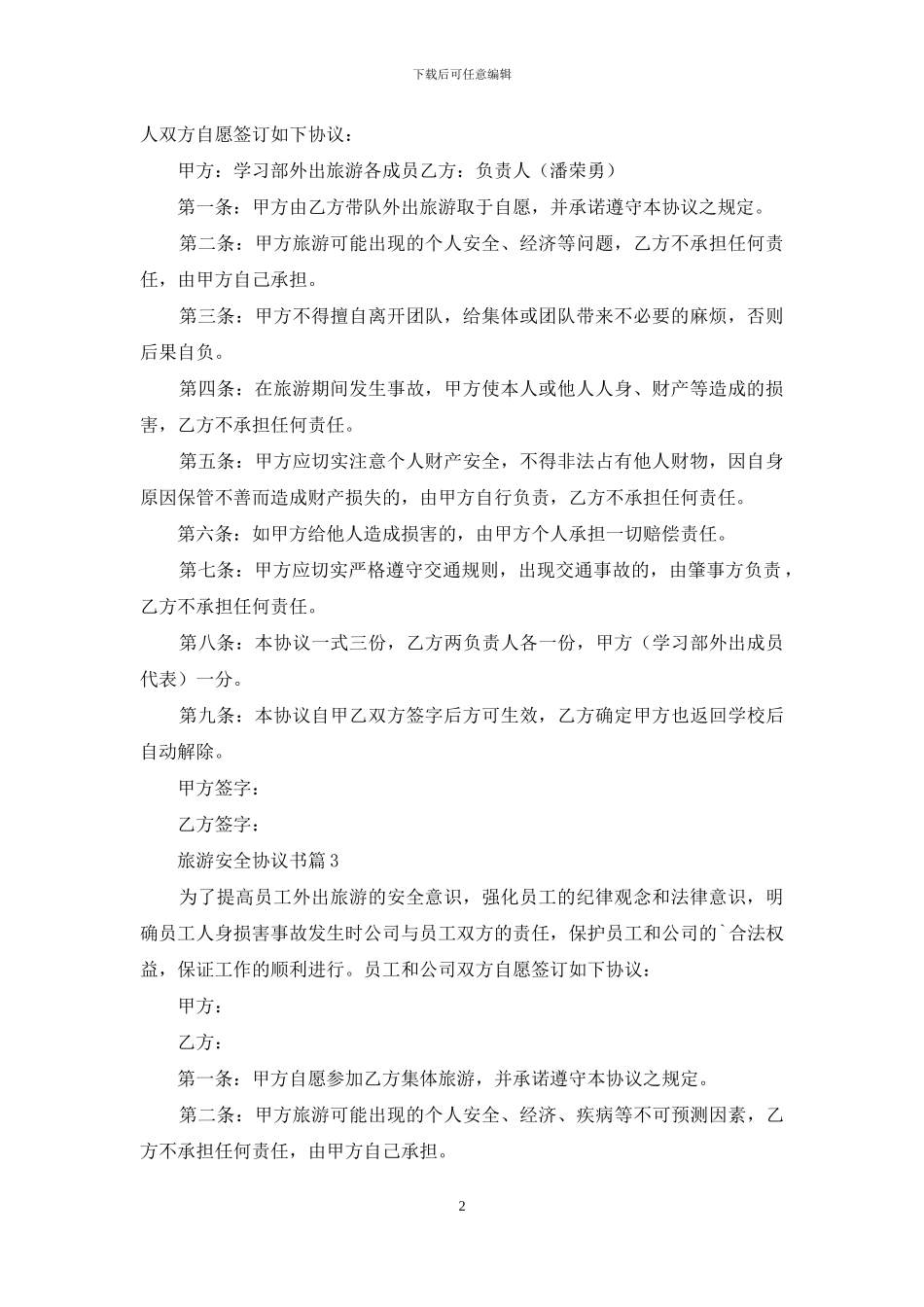 下载后可任意编辑

人双方自愿签订如下协议：

甲方：学习部外出旅游各成员乙方：负责人（潘荣勇）

第一条：甲方由乙方带队外出旅游取于自愿，并承诺遵守本协议之规定。

第二条：甲方旅游可能出现的个人安全、经济等问题，乙方不承担任何责任，由甲方自己承担。

第三条：甲方不得擅自离开团队，给集体或团队带来不必要的麻烦，否则后果自负。

第四条：在旅游期间发生事故，甲方使本人或他人人身、财产等造成的损害，乙方不承担任何责任。

第五条：甲方应切实注意个人财产安全，不得非法占有他人财物，因自身原因保管不善而造成财产损失的，由甲方自行负责，乙方不承担任何责任。

第六条：如甲方给他人造成损害的，由甲方个人承担一切赔偿责任。

第七条：甲方应切实严格遵守交通规则，出现交通事故的，由肇事方负责，乙方不承担任何责任。

第八条：本协议一式三份，乙方两负责人各一份，甲方（学习部外出成员代表）一分。

第九条：本协议自甲乙双方签字后方可生效，乙方确定甲方也返回学校后自动解除。

甲方签字：

乙方签字：

旅游安全协议书篇3

为了提高员工外出旅游的安全意识，强化员工的纪律观念和法律意识，明确员工人身损害事故发生时公司与员工双方的责任，保护员工和公司的`合法权益，保证工作的顺利进行。员工和公司双方自愿签订如下协议：

甲方：

乙方：

第一条：甲方自愿参加乙方集体旅游，并承诺遵守本协议之规定。

第二条：甲方旅游可能出现的个人安全、经济、疾病等不可预测因素，乙方不承担任何责任，由甲方自己承担。

2